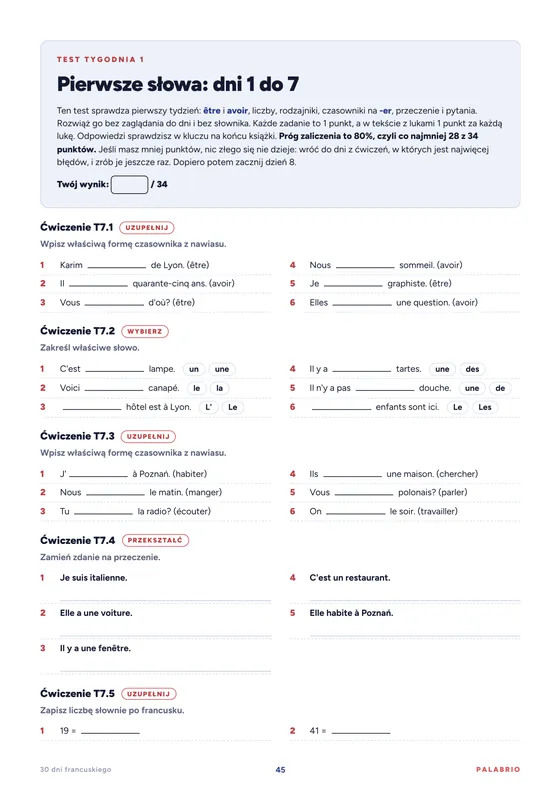 TEST TYGODNIA 1

Pierwsze słowa: dni 1 do 7

Ten test sprawdza pierwszy tydzień: être i avoir, liczby, rodzajniki, czasowniki na -er, przeczenie i pytania. Rozwiąż go bez zaglądania do dni i bez słownika. Każde zadanie to 1 punkt, a w tekście z lukami 1 punkt za każdą lukę. Odpowiedzi sprawdzisz w kluczu na końcu książki. Próg zaliczenia to 80%, czyli co najmniej 28 z 34 punktów. Jeśli masz mniej punktów, nic złego się nie dzieje: wróć do dni z ćwiczeń, w których jest najwięcej błędów, i zrób je jeszcze raz. Dopiero potem zacznij dzień 8.

Twój wynik: ____ / 34

Ćwiczenie T7.1 UZUPEŁNIJ

Wpisz właściwą formę czasownika z nawiasu.

1 Karim ____ de Lyon. (être)
2 Il ____ quarante-cinq ans. (avoir)
3 Vous ____ d'où? (être)
4 Nous ____ sommeil. (avoir)
5 Je ____ graphiste. (être)
6 Elles ____ une question. (avoir)

Ćwiczenie T7.2 WYBIERZ

Zakreśl właściwe słowo.

1 C'est ____ lampe. un une
2 Voici ____ canapé. le la
3 ____ hôtel est à Lyon. L' Le
4 Il y a ____ tartes. une des
5 Il n'y a pas ____ douche. une de
6 ____ enfants sont ici. Le Les

Ćwiczenie T7.3 UZUPEŁNIJ

Wpisz właściwą formę czasownika z nawiasu.

1 J' ____ à Poznań. (habiter)
2 Nous ____ le matin. (manger)
3 Tu ____ la radio? (écouter)
4 Ils ____ une maison. (chercher)
5 Vous ____ polonais? (parler)
6 On ____ le soir. (travailler)

Ćwiczenie T7.4 PRZEKSZTAŁĆ

Zamień zdanie na przeczenie.

1 Je suis italienne.
____
2 Elle a une voiture.
____
3 Il y a une fenêtre.
____
4 C'est un restaurant.
____
5 Elle habite à Poznań.
____

Ćwiczenie T7.5 UZUPEŁNIJ

Zapisz liczbę słownie po francusku.

1 19 = ____
2 41 = ____

30 dni francuskiego 45 PALABRIO